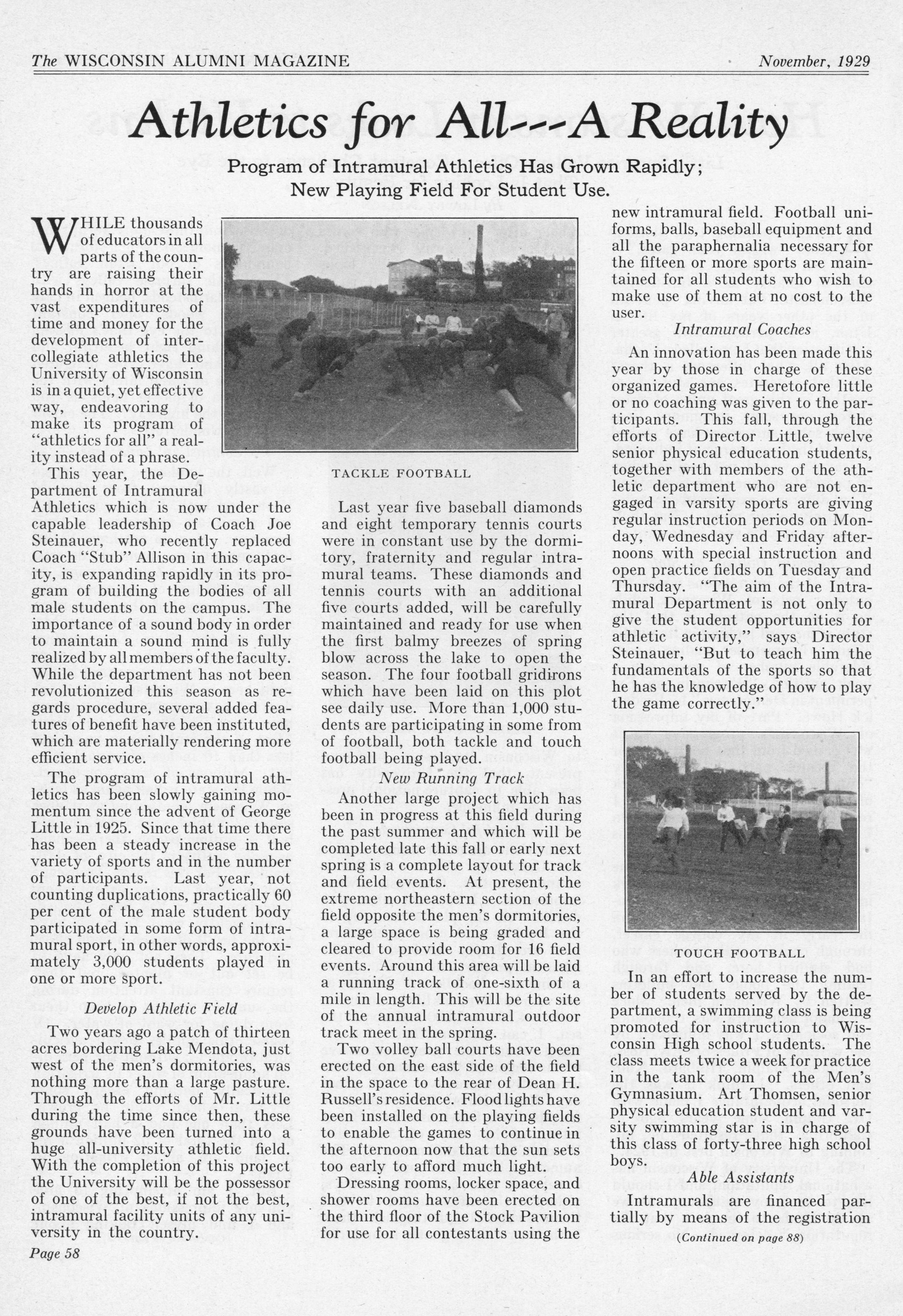 The WISCONSIN ALUMNI MAGAZINE November, 1929

Athletics for All--A Reality

Program of Intramural Athletics Has Grown Rapidly; New Playing Field For Student Use.

WHILE thousands of educators in all parts of the country are raising their hands in horror at the vast expenditures of time and money for the development of intercollegiate athletics the University of Wisconsin is in a quiet, yet effective way, endeavoring to make its program of "athletics for all" a reality instead of a phrase.

This year, the Department of Intramural Athletics which is now under the capable leadership of Coach Joe Steinauer, who recently replaced Coach "Stub" Allison in this capacity, is expanding rapidly in its program of building the bodies of all male students on the campus. The importance of a sound body in order to maintain a sound mind is fully realized by all members of the faculty. While the department has not been revolutionized this season as regards procedure, several added features of benefit have been instituted, which are materially rendering more efficient service.

The program of intramural athletics has been slowly gaining momentum since the advent of George Little in 1925. Since that time there has been a steady increase in the variety of sports and in the number of participants. Last year, not counting duplications, practically 60 per cent of the male student body participated in some form of intramural sport, in other words, approximately 3,000 students played in one or more sport.

Develop Athletic Field

Two years ago a patch of thirteen acres bordering Lake Mendota, just west of the men's dormitories, was nothing more than a large pasture. Through the efforts of Mr. Little during the time since then, these grounds have been turned into a huge all-university athletic field. With the completion of this project the University will be the possessor of one of the best, if not the best, intramural facility units of any university in the country.

TACKLE FOOTBALL

Last year five baseball diamonds and eight temporary tennis courts were in constant use by the dormitory, fraternity and regular intramural teams. These diamonds and tennis courts with an additional five courts added, will be carefully maintained and ready for use when the first balmy breezes of spring blow across the lake to open the season. The four football gridirons which have been laid on this plot see daily use. More than 1,000 students are participating in some from of football, both tackle and touch football being played.

New Running Track

Another large project which has been in progress at this field during the past summer and which will be completed late this fall or early next spring is a complete layout for track and field events. At present, the extreme northeastern section of the field opposite the men's dormitories, a large space is being graded and cleared to provide room for 16 field events. Around this area will be laid a running track of one-sixth of a mile in length. This will be the site of the annual intramural outdoor track meet in the spring.

Two volley ball courts have been erected on the east side of the field in the space to the rear of Dean H. Russell's residence. Flood lights have been installed on the playing fields to enable the games to continue in the afternoon now that the sun sets too early to afford much light.

Dressing rooms, locker space, and shower rooms have been erected on the third floor of the Stock Pavilion for use for all contestants using the new intramural field. Football uniforms, balls, baseball equipment and all the paraphernalia necessary for the fifteen or more sports are maintained for all students who wish to make use of them at no cost to the user.

Intramural Coaches

An innovation has been made this year by those in charge of these organized games. Heretofore little or no coaching was given to the participants. This fall, through the efforts of Director Little, twelve senior physical education students, together with members of the athletic department who are not engaged in varsity sports are giving regular instruction periods on Monday, Wednesday and Friday afternoons with special instruction and open practice fields on Tuesday and Thursday. "The aim of the Intramural Department is not only to give the student opportunities for athletic activity," says Director Steinauer, "But to teach him the fundamentals of the sports so that he has the knowledge of how to play the game correctly."

TOUCH FOOTBALL

In an effort to increase the number of students served by the department, a swimming class is being promoted for instruction to Wisconsin High school students. The class meets twice a week for practice in the tank room of the Men's Gymnasium. Art Thomsen, senior physical education student and varsity swimming star is in charge of this class of forty-three high school boys.

Able Assistants

Intramurals are financed partially by means of the registration

(Continued on page 88)

Page 58